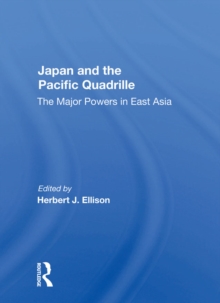 Japan and the Pacific Quadrille

The Major Powers in East Asia

Edited by
Herbert J. Ellison

ROUTLEDGE